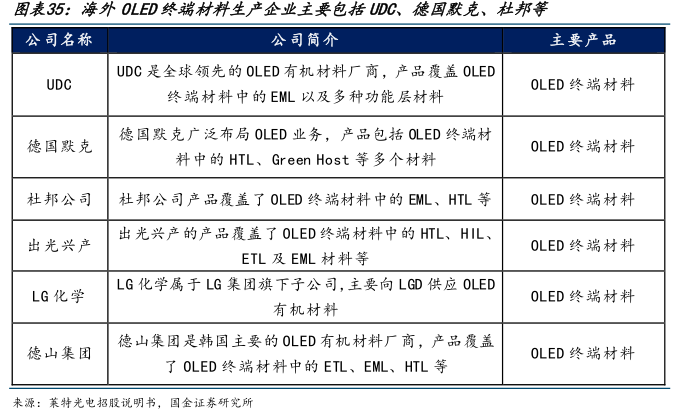 图表35：海外OLED终端材料生产企业主要包括UDC、德国默克、杜邦等

| 公司名称 | 公司简介 | 主要产品 |
|---|---|---|
| UDC | UDC是全球领先的OLED有机材料厂商，产品覆盖OLED终端材料中的EML以及多种功能层材料 | OLED终端材料 |
| 德国默克 | 德国默克广泛布局OLED业务，产品包括OLED终端材料中的HTL、Green Host等多个材料 | OLED终端材料 |
| 杜邦公司 | 杜邦公司产品覆盖了OLED终端材料中的EML、HTL等 | OLED终端材料 |
| 出光兴产 | 出光兴产的产品覆盖了OLED终端材料中的HTL、HIL、ETL及EML材料等 | OLED终端材料 |
| LG化学 | LG化学属于LG集团旗下子公司,主要向LGD供应OLED有机材料 | OLED终端材料 |
| 德山集团 | 德山集团是韩国主要的OLED有机材料厂商，产品覆盖了OLED终端材料中的ETL、EML、HTL等 | OLED终端材料 |

来源：莱特光电招股说明书，国金证券研究所